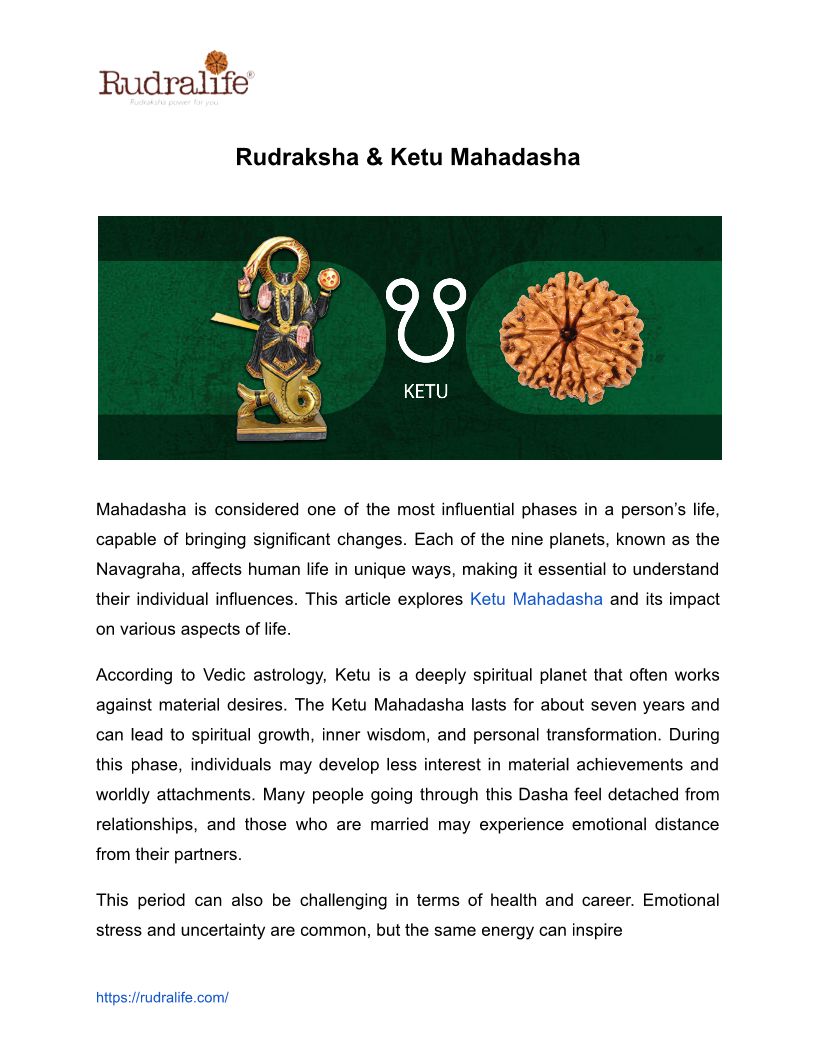 Rudralife®
Rudraksha power for you

Rudraksha & Ketu Mahadasha

KETU

Mahadasha is considered one of the most influential phases in a person's life, capable of bringing significant changes. Each of the nine planets, known as the Navagraha, affects human life in unique ways, making it essential to understand their individual influences. This article explores Ketu Mahadasha and its impact on various aspects of life.

According to Vedic astrology, Ketu is a deeply spiritual planet that often works against material desires. The Ketu Mahadasha lasts for about seven years and can lead to spiritual growth, inner wisdom, and personal transformation. During this phase, individuals may develop less interest in material achievements and worldly attachments. Many people going through this Dasha feel detached from relationships, and those who are married may experience emotional distance from their partners.

This period can also be challenging in terms of health and career. Emotional stress and uncertainty are common, but the same energy can inspire

https://rudralife.com/